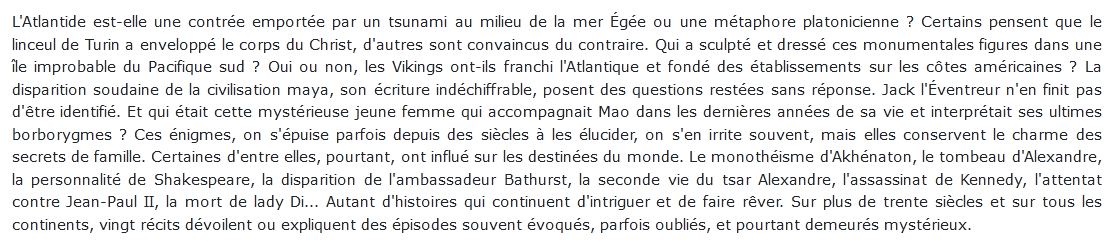 L'Atlantide est-elle une contrée emportée par un tsunami au milieu de la mer Égée ou une métaphore platonicienne ? Certains pensent que le linceul de Turin a enveloppé le corps du Christ, d'autres sont convaincus du contraire. Qui a sculpté et dressé ces monumentales figures dans une île improbable du Pacifique sud ? Oui ou non, les Vikings ont-ils franchi l'Atlantique et fondé des établissements sur les côtes américaines ? La disparition soudaine de la civilisation maya, son écriture indéchiffrable, posent des questions restées sans réponse. Jack l'Éventreur n'en finit pas d'être identifié. Et qui était cette mystérieuse jeune femme qui accompagnait Mao dans les dernières années de sa vie et interprétait ses ultimes borborygmes ? Ces énigmes, on s'épuise parfois depuis des siècles à les élucider, on s'en irrite souvent, mais elles conservent le charme des secrets de famille. Certaines d'entre elles, pourtant, ont influé sur les destinées du monde. Le monothéisme d'Akhénaton, le tombeau d'Alexandre, la personnalité de Shakespeare, la disparition de l'ambassadeur Bathurst, la seconde vie du tsar Alexandre, l'assassinat de Kennedy, l'attentat contre Jean-Paul II, la mort de lady Di... Autant d'histoires qui continuent d'intriguer et de faire rêver. Sur plus de trente siècles et sur tous les continents, vingt récits dévoilent ou expliquent des épisodes souvent évoqués, parfois oubliés, et pourtant demeurés mystérieux.